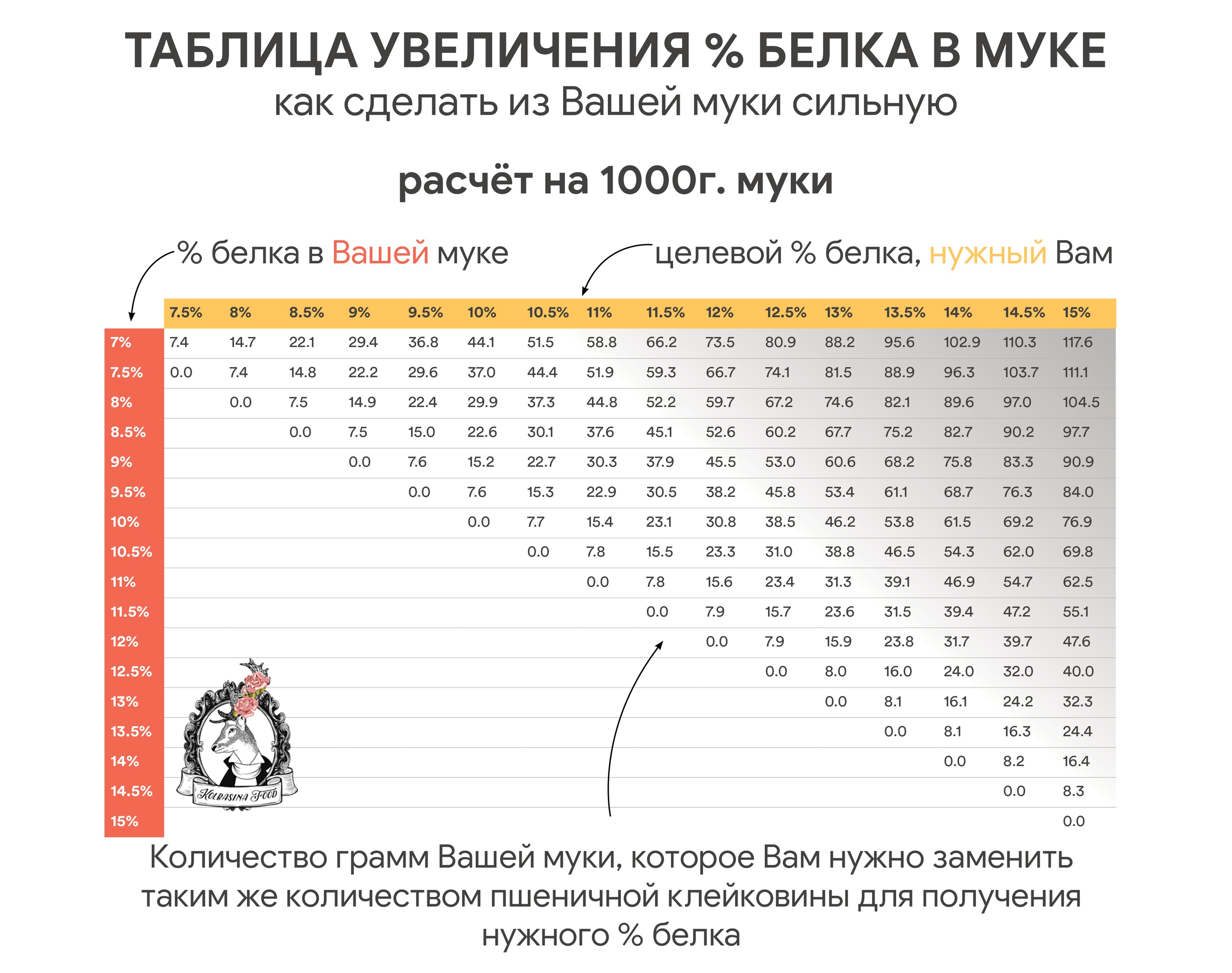 ТАБЛИЦА УВЕЛИЧЕНИЯ % БЕЛКА В МУКЕ
как сделать из Вашей муки сильную

расчёт на 1000г. муки

% белка в Вашей муке

целевой % белка, нужный Вам

| | 7.5% | 8% | 8.5% | 9% | 9.5% | 10% | 10.5% | 11% | 11.5% | 12% | 12.5% | 13% | 13.5% | 14% | 14.5% | 15% |
|---|---|---|---|---|---|---|---|---|---|---|---|---|---|---|---|---|
| 7% | 7.4 | 14.7 | 22.1 | 29.4 | 36.8 | 44.1 | 51.5 | 58.8 | 66.2 | 73.5 | 80.9 | 88.2 | 95.6 | 102.9 | 110.3 | 117.6 |
| 7.5% | 0.0 | 7.4 | 14.8 | 22.2 | 29.6 | 37.0 | 44.4 | 51.9 | 59.3 | 66.7 | 74.1 | 81.5 | 88.9 | 96.3 | 103.7 | 111.1 |
| 8% | | 0.0 | 7.5 | 14.9 | 22.4 | 29.9 | 37.3 | 44.8 | 52.2 | 59.7 | 67.2 | 74.6 | 82.1 | 89.6 | 97.0 | 104.5 |
| 8.5% | | | 0.0 | 7.5 | 15.0 | 22.6 | 30.1 | 37.6 | 45.1 | 52.6 | 60.2 | 67.7 | 75.2 | 82.7 | 90.2 | 97.7 |
| 9% | | | | 0.0 | 7.6 | 15.2 | 22.7 | 30.3 | 37.9 | 45.5 | 53.0 | 60.6 | 68.2 | 75.8 | 83.3 | 90.9 |
| 9.5% | | | | | 0.0 | 7.6 | 15.3 | 22.9 | 30.5 | 38.2 | 45.8 | 53.4 | 61.1 | 68.7 | 76.3 | 84.0 |
| 10% | | | | | | 0.0 | 7.7 | 15.4 | 23.1 | 30.8 | 38.5 | 46.2 | 53.8 | 61.5 | 69.2 | 76.9 |
| 10.5% | | | | | | | 0.0 | 7.8 | 15.5 | 23.3 | 31.0 | 38.8 | 46.5 | 54.3 | 62.0 | 69.8 |
| 11% | | | | | | | | 0.0 | 7.8 | 15.6 | 23.4 | 31.3 | 39.1 | 46.9 | 54.7 | 62.5 |
| 11.5% | | | | | | | | | 0.0 | 7.9 | 15.7 | 23.6 | 31.5 | 39.4 | 47.2 | 55.1 |
| 12% | | | | | | | | | | 0.0 | 7.9 | 15.9 | 23.8 | 31.7 | 39.7 | 47.6 |
| 12.5% | | | | | | | | | | | 0.0 | 8.0 | 16.0 | 24.0 | 32.0 | 40.0 |
| 13% | | | | | | | | | | | | 0.0 | 8.1 | 16.1 | 24.2 | 32.3 |
| 13.5% | | | | | | | | | | | | | 0.0 | 8.1 | 16.3 | 24.4 |
| 14% | | | | | | | | | | | | | | 0.0 | 8.2 | 16.4 |
| 14.5% | | | | | | | | | | | | | | | 0.0 | 8.3 |
| 15% | | | | | | | | | | | | | | | | 0.0 |

KOLBASINA FOOD

Количество грамм Вашей муки, которое Вам нужно заменить таким же количеством пшеничной клейковины для получения нужного % белка